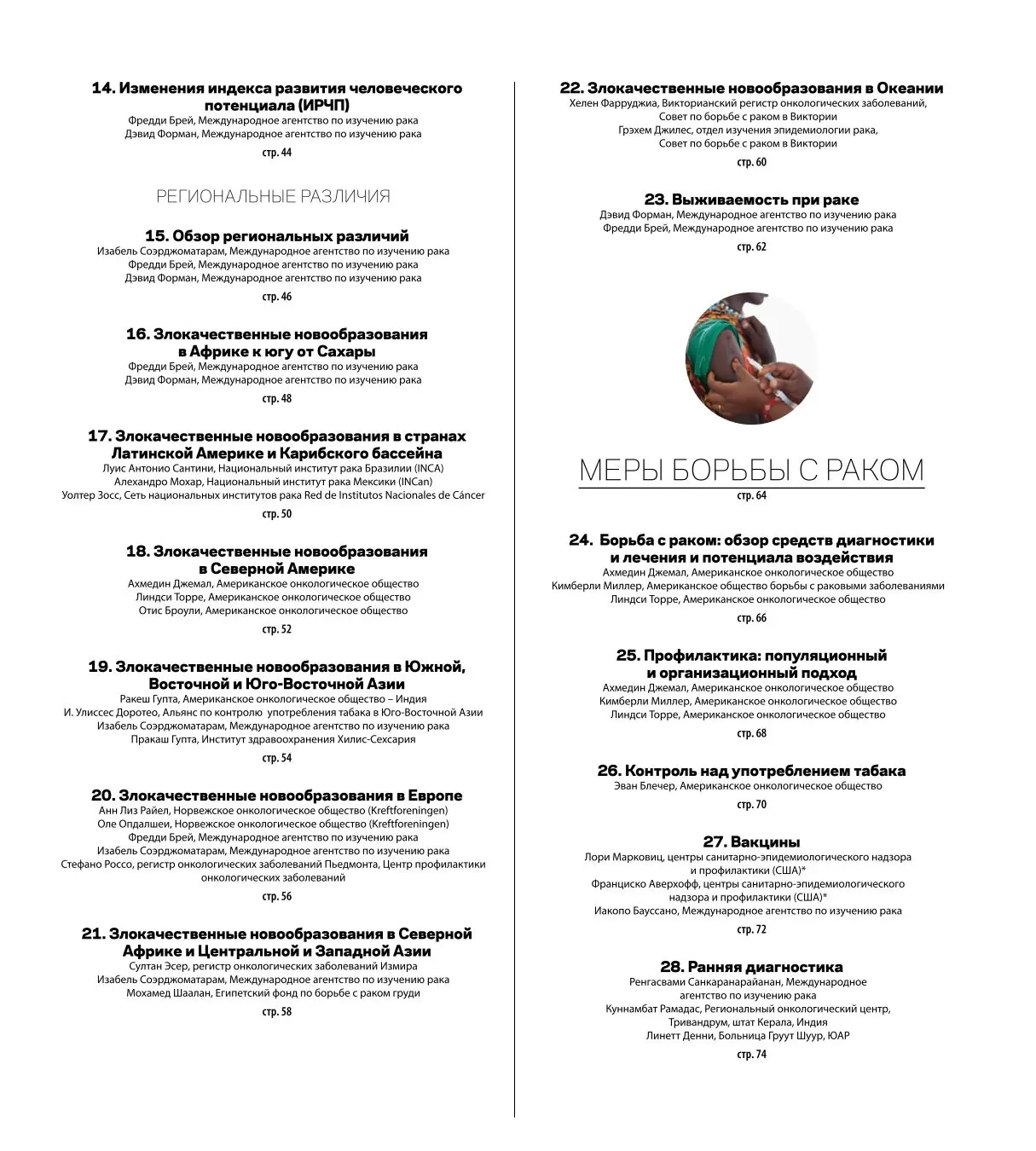 14. Изменения индекса развития человеческого потенциала (ИРЧП)
Фредди Брей, Международное агентство по изучению рака
Дэвид Форман, Международное агентство по изучению рака

стр. 44

РЕГИОНАЛЬНЫЕ РАЗЛИЧИЯ

15. Обзор региональных различий
Изабель Соэрджоматарам, Международное агентство по изучению рака
Фредди Брей, Международное агентство по изучению рака
Дэвид Форман, Международное агентство по изучению рака

стр. 46

16. Злокачественные новообразования в Африке к югу от Сахары
Фредди Брей, Международное агентство по изучению рака
Дэвид Форман, Международное агентство по изучению рака

стр. 48

17. Злокачественные новообразования в странах Латинской Америке и Карибского бассейна
Луис Антонио Сантини, Национальный институт рака Бразилии (INCA)
Алехандро Мохар, Национальный институт рака Мексики (INCan)
Уолтер Зосс, Сеть национальных институтов рака Red de Institutos Nacionales de Cáncer

стр. 50

18. Злокачественные новообразования в Северной Америке
Ахмедин Джемал, Американское онкологическое общество
Линдси Торре, Американское онкологическое общество
Отис Броули, Американское онкологическое общество

стр. 52

19. Злокачественные новообразования в Южной, Восточной и Юго-Восточной Азии
Ракеш Гупта, Американское онкологическое общество – Индия
И. Улиссес Доротео, Альянс по контролю употребления табака в Юго-Восточной Азии
Изабель Соэрджоматарам, Международное агентство по изучению рака
Пракаш Гупта, Институт здравоохранения Хилис-Сехсария

стр. 54

20. Злокачественные новообразования в Европе
Анн Лиз Райел, Норвежское онкологическое общество (Kreftforeningen)
Оле Опдалшеи, Норвежское онкологическое общество (Kreftforeningen)
Фредди Брей, Международное агентство по изучению рака
Изабель Соэрджоматарам, Международное агентство по изучению рака
Стефано Россо, регистр онкологических заболеваний Пьедмонта, Центр профилактики онкологических заболеваний

стр. 56

21. Злокачественные новообразования в Северной Африке и Центральной и Западной Азии
Султан Эсер, регистр онкологических заболеваний Измира
Изабель Соэрджоматарам, Международное агентство по изучению рака
Мохамед Шаалан, Египетский фонд по борьбе с раком груди

стр. 58

22. Злокачественные новообразования в Океании
Хелен Фарруджиа, Викторианский регистр онкологических заболеваний, Совет по борьбе с раком в Виктории
Грэхем Джилес, отдел изучения эпидемиологии рака, Совет по борьбе с раком в Виктории

стр. 60

23. Выживаемость при раке
Дэвид Форман, Международное агентство по изучению рака
Фредди Брей, Международное агентство по изучению рака

стр. 62

МЕРЫ БОРЬБЫ С РАКОМ
стр. 64

24. Борьба с раком: обзор средств диагностики и лечения и потенциала воздействия
Ахмедин Джемал, Американское онкологическое общество
Кимберли Миллер, Американское общество борьбы с раковыми заболеваниями
Линдси Торре, Американское онкологическое общество

стр. 66

25. Профилактика: популяционный и организационный подход
Ахмедин Джемал, Американское онкологическое общество
Кимберли Миллер, Американское онкологическое общество
Линдси Торре, Американское онкологическое общество

стр. 68

26. Контроль над употреблением табака
Эван Блечер, Американское онкологическое общество

стр. 70

27. Вакцины
Лори Марковиц, центры санитарно-эпидемиологического надзора и профилактики (США)*
Франциско Аверхофф, центры санитарно-эпидемиологического надзора и профилактики (США)*
Иакопо Бауссано, Международное агентство по изучению рака

стр. 72

28. Ранняя диагностика
Ренгасвами Санкаранарайанан, Международное агентство по изучению рака
Куннамбат Рамадас, Региональный онкологический центр, Тривандрум, штат Керала, Индия
Линетт Денни, Больница Груут Шуур, ЮАР

стр. 74